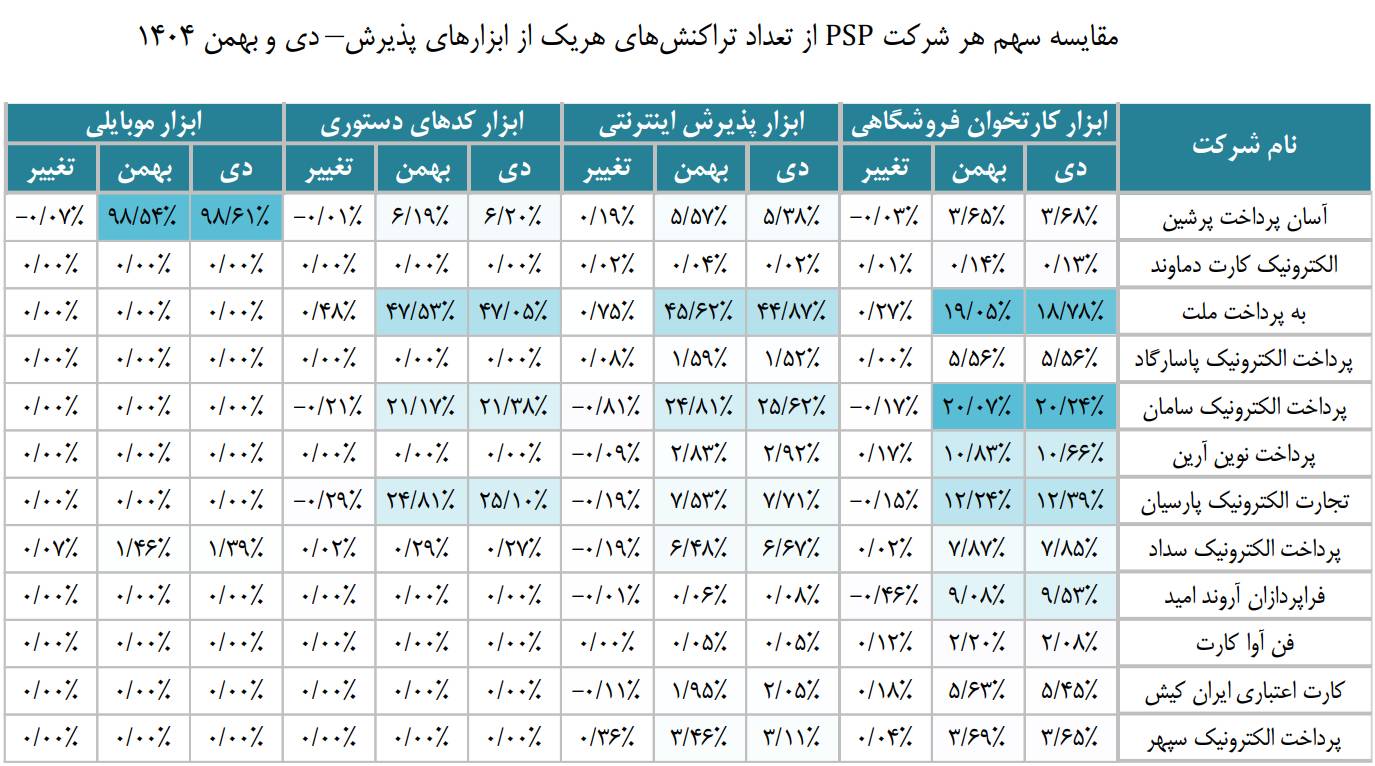 مقایسه سهم هر شرکت PSP از تعداد تراکنش‌های هریک از ابزارهای پذیرش– دی و بهمن ۱۴۰۴

| نام شرکت | ابزار کارتخوان فروشگاهی | | | ابزار پذیرش اینترنتی | | | ابزار کدهای دستوری | | | ابزار موبایلی | | |
|---|---|---|---|---|---|---|---|---|---|---|---|---|
| | دی | بهمن | تغییر | دی | بهمن | تغییر | دی | بهمن | تغییر | دی | بهمن | تغییر |
| آسان پرداخت پرشین | ۳/۶۸٪ | ۳/۶۵٪ | -۰/۰۳٪ | ۵/۳۸٪ | ۵/۵۷٪ | ۰/۱۹٪ | ۶/۲۰٪ | ۶/۱۹٪ | -۰/۰۱٪ | ۹۸/۶۱٪ | ۹۸/۵۴٪ | -۰/۰۷٪ |
| الکترونیک کارت دماوند | ۰/۱۳٪ | ۰/۱۴٪ | ۰/۰۱٪ | ۰/۰۲٪ | ۰/۰۴٪ | ۰/۰۲٪ | ۰/۰۰٪ | ۰/۰۰٪ | ۰/۰۰٪ | ۰/۰۰٪ | ۰/۰۰٪ | ۰/۰۰٪ |
| به پرداخت ملت | ۱۸/۷۸٪ | ۱۹/۰۵٪ | ۰/۲۷٪ | ۴۴/۸۷٪ | ۴۵/۶۲٪ | ۰/۷۵٪ | ۴۷/۰۵٪ | ۴۷/۵۳٪ | ۰/۴۸٪ | ۰/۰۰٪ | ۰/۰۰٪ | ۰/۰۰٪ |
| پرداخت الکترونیک پاسارگاد | ۵/۵۶٪ | ۵/۵۶٪ | ۰/۰۰٪ | ۱/۵۲٪ | ۱/۵۹٪ | ۰/۰۸٪ | ۰/۰۰٪ | ۰/۰۰٪ | ۰/۰۰٪ | ۰/۰۰٪ | ۰/۰۰٪ | ۰/۰۰٪ |
| پرداخت الکترونیک سامان | ۲۰/۲۴٪ | ۲۰/۰۷٪ | -۰/۱۷٪ | ۲۵/۶۲٪ | ۲۴/۸۱٪ | -۰/۸۱٪ | ۲۱/۳۸٪ | ۲۱/۱۷٪ | -۰/۲۱٪ | ۰/۰۰٪ | ۰/۰۰٪ | ۰/۰۰٪ |
| پرداخت نوین آرین | ۱۰/۶۶٪ | ۱۰/۸۳٪ | ۰/۱۷٪ | ۲/۹۲٪ | ۲/۸۳٪ | -۰/۰۹٪ | ۰/۰۰٪ | ۰/۰۰٪ | ۰/۰۰٪ | ۰/۰۰٪ | ۰/۰۰٪ | ۰/۰۰٪ |
| تجارت الکترونیک پارسیان | ۱۲/۳۹٪ | ۱۲/۲۴٪ | -۰/۱۵٪ | ۷/۷۱٪ | ۷/۵۳٪ | -۰/۱۹٪ | ۲۵/۱۰٪ | ۲۴/۸۱٪ | -۰/۲۹٪ | ۰/۰۰٪ | ۰/۰۰٪ | ۰/۰۰٪ |
| پرداخت الکترونیک سداد | ۷/۸۵٪ | ۷/۸۷٪ | ۰/۰۲٪ | ۶/۶۷٪ | ۶/۴۸٪ | -۰/۱۹٪ | ۰/۲۷٪ | ۰/۲۹٪ | ۰/۰۲٪ | ۱/۳۹٪ | ۱/۴۶٪ | ۰/۰۷٪ |
| فراپردازان آروند امید | ۹/۵۳٪ | ۹/۰۸٪ | -۰/۴۶٪ | ۰/۰۸٪ | ۰/۰۶٪ | -۰/۰۱٪ | ۰/۰۰٪ | ۰/۰۰٪ | ۰/۰۰٪ | ۰/۰۰٪ | ۰/۰۰٪ | ۰/۰۰٪ |
| فن آوا کارت | ۲/۰۸٪ | ۲/۲۰٪ | ۰/۱۲٪ | ۰/۰۵٪ | ۰/۰۵٪ | ۰/۰۰٪ | ۰/۰۰٪ | ۰/۰۰٪ | ۰/۰۰٪ | ۰/۰۰٪ | ۰/۰۰٪ | ۰/۰۰٪ |
| کارت اعتباری ایران کیش | ۵/۴۵٪ | ۵/۶۳٪ | ۰/۱۸٪ | ۲/۰۵٪ | ۱/۹۵٪ | -۰/۱۱٪ | ۰/۰۰٪ | ۰/۰۰٪ | ۰/۰۰٪ | ۰/۰۰٪ | ۰/۰۰٪ | ۰/۰۰٪ |
| پرداخت الکترونیک سپهر | ۳/۶۵٪ | ۳/۶۹٪ | ۰/۰۴٪ | ۳/۱۱٪ | ۳/۴۶٪ | ۰/۳۶٪ | ۰/۰۰٪ | ۰/۰۰٪ | ۰/۰۰٪ | ۰/۰۰٪ | ۰/۰۰٪ | ۰/۰۰٪ |